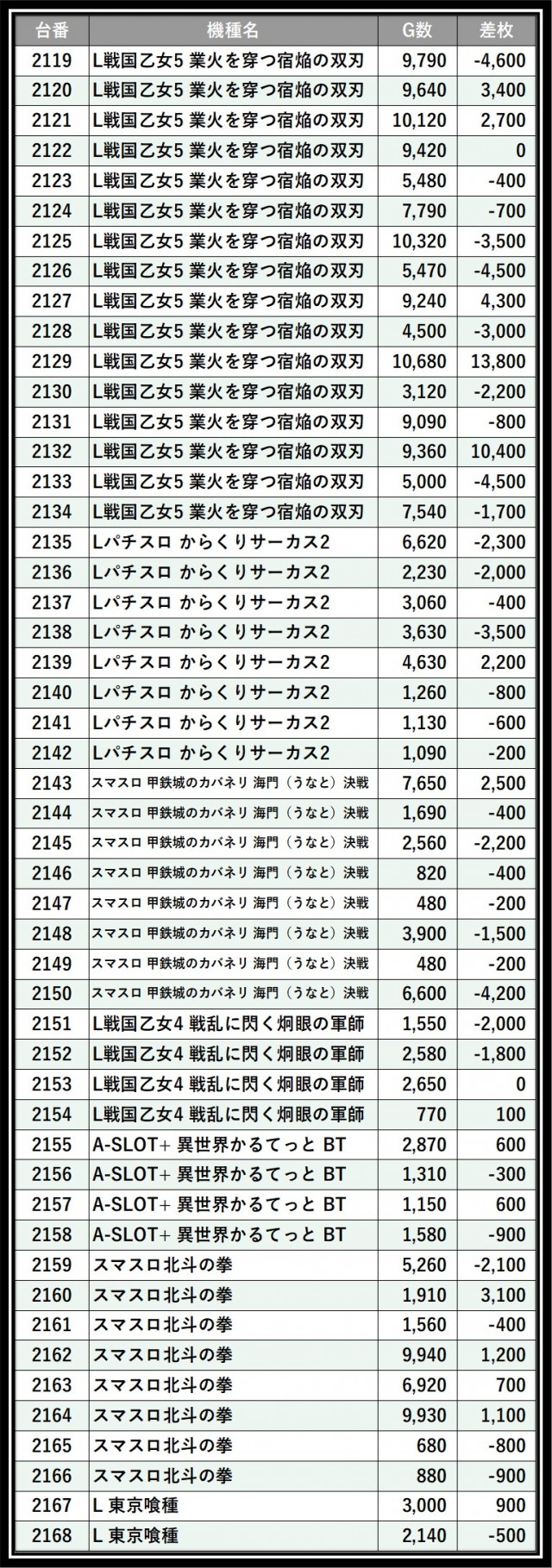 | 台番 | 機種名 | G数 | 差枚 |
|---|---|---|---|
| 2119 | L戦国乙女5 業火を穿つ宿焔の双刃 | 9,790 | -4,600 |
| 2120 | L戦国乙女5 業火を穿つ宿焔の双刃 | 9,640 | 3,400 |
| 2121 | L戦国乙女5 業火を穿つ宿焔の双刃 | 10,120 | 2,700 |
| 2122 | L戦国乙女5 業火を穿つ宿焔の双刃 | 9,420 | 0 |
| 2123 | L戦国乙女5 業火を穿つ宿焔の双刃 | 5,480 | -400 |
| 2124 | L戦国乙女5 業火を穿つ宿焔の双刃 | 7,790 | -700 |
| 2125 | L戦国乙女5 業火を穿つ宿焔の双刃 | 10,320 | -3,500 |
| 2126 | L戦国乙女5 業火を穿つ宿焔の双刃 | 5,470 | -4,500 |
| 2127 | L戦国乙女5 業火を穿つ宿焔の双刃 | 9,240 | 4,300 |
| 2128 | L戦国乙女5 業火を穿つ宿焔の双刃 | 4,500 | -3,000 |
| 2129 | L戦国乙女5 業火を穿つ宿焔の双刃 | 10,680 | 13,800 |
| 2130 | L戦国乙女5 業火を穿つ宿焔の双刃 | 3,120 | -2,200 |
| 2131 | L戦国乙女5 業火を穿つ宿焔の双刃 | 9,090 | -800 |
| 2132 | L戦国乙女5 業火を穿つ宿焔の双刃 | 9,360 | 10,400 |
| 2133 | L戦国乙女5 業火を穿つ宿焔の双刃 | 5,000 | -4,500 |
| 2134 | L戦国乙女5 業火を穿つ宿焔の双刃 | 7,540 | -1,700 |
| 2135 | Lパチスロ からくりサーカス2 | 6,620 | -2,300 |
| 2136 | Lパチスロ からくりサーカス2 | 2,230 | -2,000 |
| 2137 | Lパチスロ からくりサーカス2 | 3,060 | -400 |
| 2138 | Lパチスロ からくりサーカス2 | 3,630 | -3,500 |
| 2139 | Lパチスロ からくりサーカス2 | 4,630 | 2,200 |
| 2140 | Lパチスロ からくりサーカス2 | 1,260 | -800 |
| 2141 | Lパチスロ からくりサーカス2 | 1,130 | -600 |
| 2142 | Lパチスロ からくりサーカス2 | 1,090 | -200 |
| 2143 | スマスロ 甲鉄城のカバネリ 海門（うなと）決戦 | 7,650 | 2,500 |
| 2144 | スマスロ 甲鉄城のカバネリ 海門（うなと）決戦 | 1,690 | -400 |
| 2145 | スマスロ 甲鉄城のカバネリ 海門（うなと）決戦 | 2,560 | -2,200 |
| 2146 | スマスロ 甲鉄城のカバネリ 海門（うなと）決戦 | 820 | -400 |
| 2147 | スマスロ 甲鉄城のカバネリ 海門（うなと）決戦 | 480 | -200 |
| 2148 | スマスロ 甲鉄城のカバネリ 海門（うなと）決戦 | 3,900 | -1,500 |
| 2149 | スマスロ 甲鉄城のカバネリ 海門（うなと）決戦 | 480 | -200 |
| 2150 | スマスロ 甲鉄城のカバネリ 海門（うなと）決戦 | 6,600 | -4,200 |
| 2151 | L戦国乙女4 戦乱に閃く炯眼の軍師 | 1,550 | -2,000 |
| 2152 | L戦国乙女4 戦乱に閃く炯眼の軍師 | 2,580 | -1,800 |
| 2153 | L戦国乙女4 戦乱に閃く炯眼の軍師 | 2,650 | 0 |
| 2154 | L戦国乙女4 戦乱に閃く炯眼の軍師 | 770 | 100 |
| 2155 | A-SLOT+ 異世界かるてっと BT | 2,870 | 600 |
| 2156 | A-SLOT+ 異世界かるてっと BT | 1,310 | -300 |
| 2157 | A-SLOT+ 異世界かるてっと BT | 1,150 | 600 |
| 2158 | A-SLOT+ 異世界かるてっと BT | 1,580 | -900 |
| 2159 | スマスロ北斗の拳 | 5,260 | -2,100 |
| 2160 | スマスロ北斗の拳 | 1,910 | 3,100 |
| 2161 | スマスロ北斗の拳 | 1,560 | -400 |
| 2162 | スマスロ北斗の拳 | 9,940 | 1,200 |
| 2163 | スマスロ北斗の拳 | 6,920 | 700 |
| 2164 | スマスロ北斗の拳 | 9,930 | 1,100 |
| 2165 | スマスロ北斗の拳 | 680 | -800 |
| 2166 | スマスロ北斗の拳 | 880 | -900 |
| 2167 | L 東京喰種 | 3,000 | 900 |
| 2168 | L 東京喰種 | 2,140 | -500 |